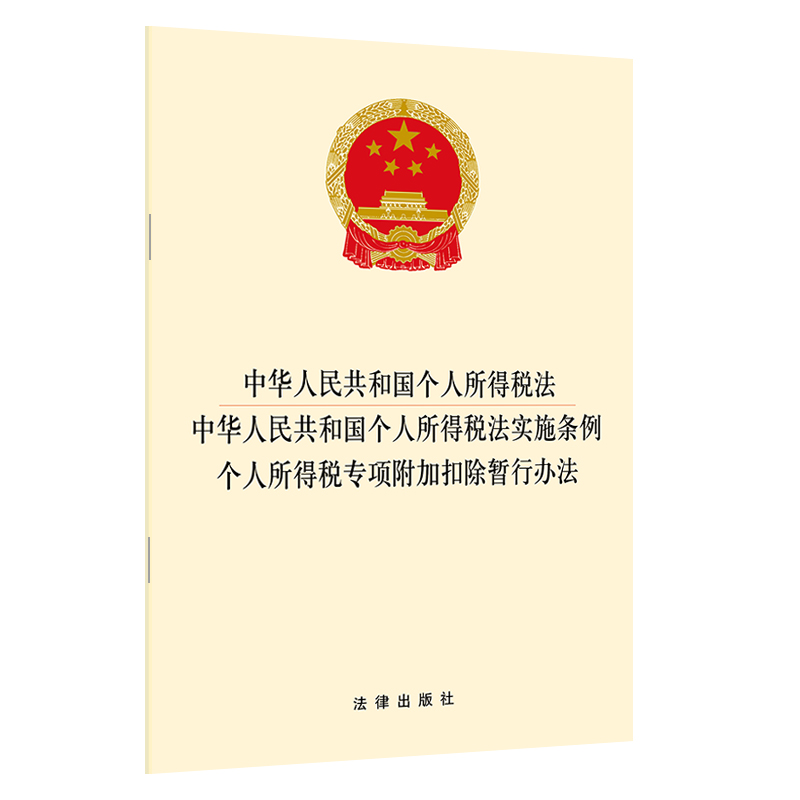 中华人民共和国个人所得税法
中华人民共和国个人所得税法实施条例
个人所得税专项附加扣除暂行办法

法律出版社